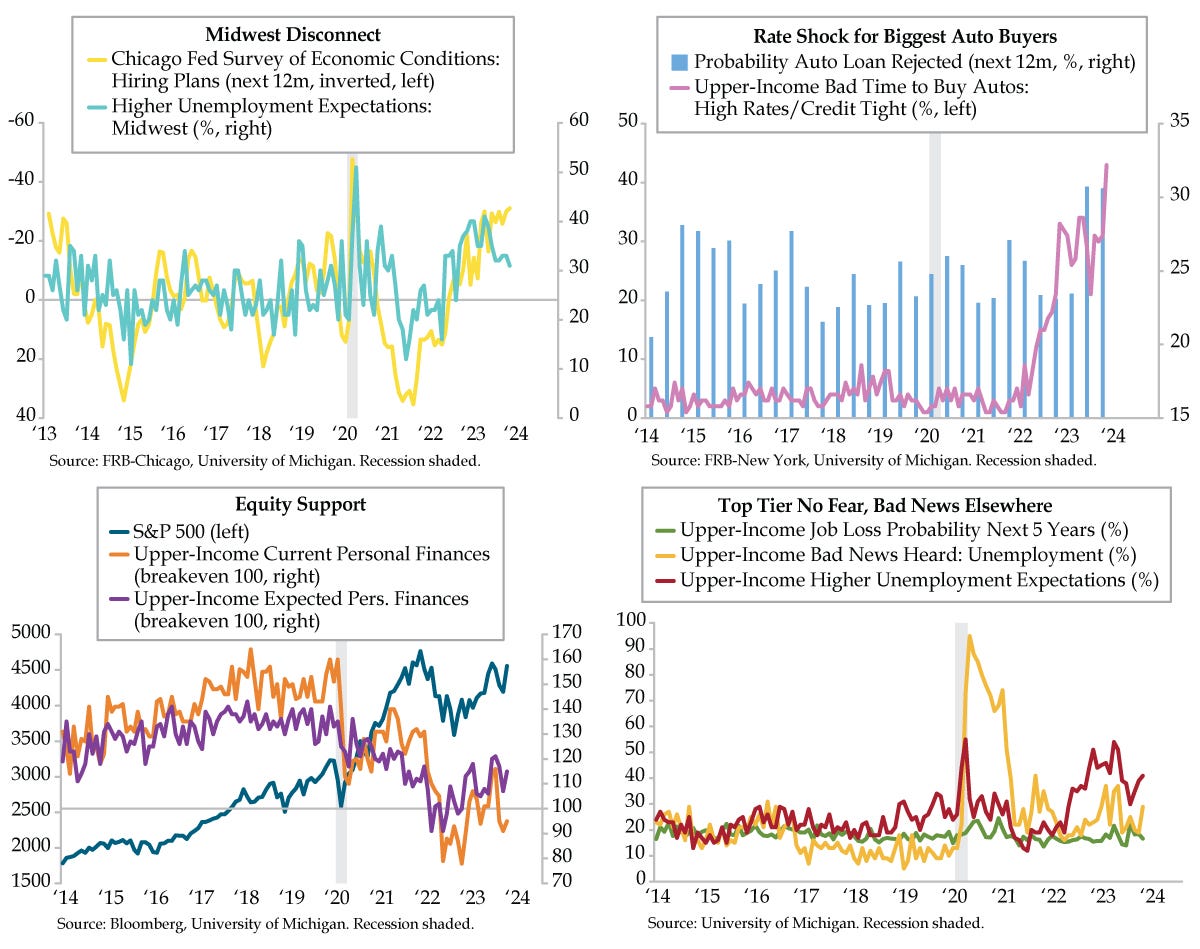 Midwest Disconnect
Chicago Fed Survey of Economic Conditions: Hiring Plans (next 12m, inverted, left)
Higher Unemployment Expectations: Midwest (%, right)

-60 -40 -20 0 20 40
60 50 40 30 20 10 0
'13 '14 '15 '16 '17 '18 '19 '20 '21 '22 '23 '24

Source: FRB-Chicago, University of Michigan. Recession shaded.

Rate Shock for Biggest Auto Buyers
Probability Auto Loan Rejected (next 12m, %, right)
Upper-Income Bad Time to Buy Autos: High Rates/Credit Tight (%, left)

50 40 30 20 10 0
35 30 25 20 15
'14 '15 '16 '17 '18 '19 '20 '21 '22 '23 '24

Source: FRB-New York, University of Michigan. Recession shaded.

Equity Support
S&P 500 (left)
Upper-Income Current Personal Finances (breakeven 100, right)
Upper-Income Expected Pers. Finances (breakeven 100, right)

5000 4500 4000 3500 3000 2500 2000 1500
170 160 150 140 130 120 110 100 90 80 70
'14 '15 '16 '17 '18 '19 '20 '21 '22 '23 '24

Source: Bloomberg, University of Michigan. Recession shaded.

Top Tier No Fear, Bad News Elsewhere
Upper-Income Job Loss Probability Next 5 Years (%)
Upper-Income Bad News Heard: Unemployment (%)
Upper-Income Higher Unemployment Expectations (%)

100 90 80 70 60 50 40 30 20 10 0
'14 '15 '16 '17 '18 '19 '20 '21 '22 '23 '24

Source: University of Michigan. Recession shaded.